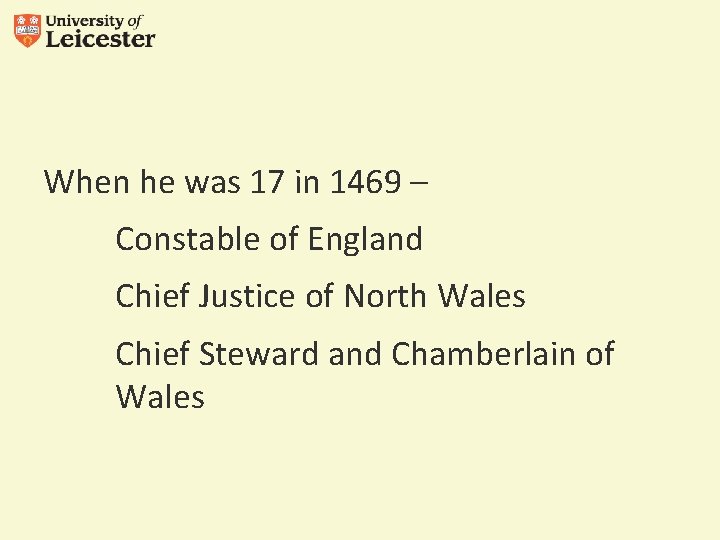 University of Leicester

When he was 17 in 1469 –

Constable of England

Chief Justice of North Wales

Chief Steward and Chamberlain of Wales